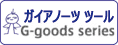 ガイアノーツ ツール
G-goods series